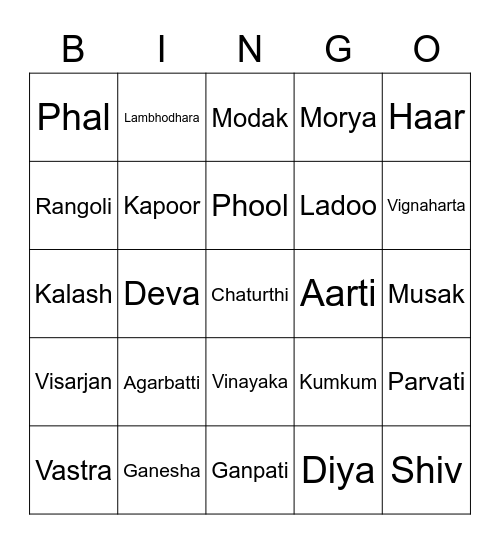 | B | I | N | G | O |
|---|---|---|---|---|
| Phal | Lambhodhara | Modak | Morya | Haar |
| Rangoli | Kapoor | Phool | Ladoo | Vignaharta |
| Kalash | Deva | Chaturthi | Aarti | Musak |
| Visarjan | Agarbatti | Vinayaka | Kumkum | Parvati |
| Vastra | Ganesha | Ganpati | Diya | Shiv |